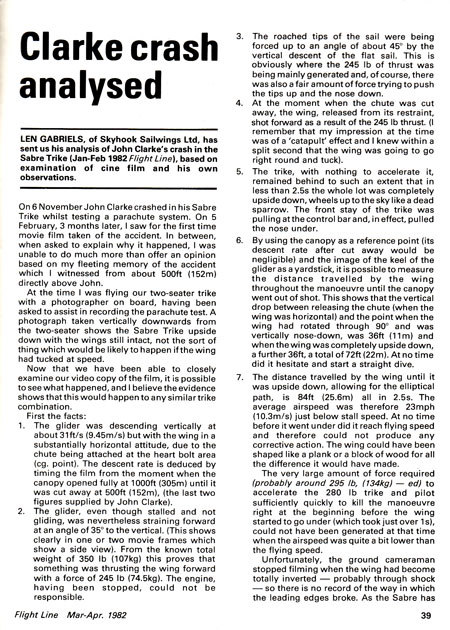 Clarke crash analysed

LEN GABRIELS, of Skyhook Sailwings Ltd, has sent us his analysis of John Clarke's crash in the Sabre Trike (Jan-Feb 1982 Flight Line), based on examination of cine film and his own observations.

On 6 November John Clarke crashed in his Sabre Trike whilst testing a parachute system. On 5 February, 3 months later, I saw for the first time movie film taken of the accident. In between, when asked to explain why it happened, I was unable to do much more than offer an opinion based on my fleeting memory of the accident which I witnessed from about 500ft (152m) directly above John.

At the time I was flying our two-seater trike with a photographer on board, having been asked to assist in recording the parachute test. A photograph taken vertically downwards from the two-seater shows the Sabre Trike upside down with the wings still intact, not the sort of thing which would be likely to happen if the wing had tucked at speed.

Now that we have been able to closely examine our video copy of the film, it is possible to see what happened, and I believe the evidence shows that this would happen to any similar trike combination.

First the facts:

1. The glider was descending vertically at about 31ft/s (9.45m/s) but with the wing in a substantially horizontal attitude, due to the chute being attached at the heart bolt area (cg. point). The descent rate is deduced by timing the film from the moment when the canopy opened fully at 1000ft (305m) until it was cut away at 500ft (152m), (the last two figures supplied by John Clarke).

2. The glider, even though stalled and not gliding, was nevertheless straining forward at an angle of 35° to the vertical. (This shows clearly in one or two movie frames which show a side view). From the known total weight of 350 lb (107kg) this proves that something was thrusting the wing forward with a force of 245 lb (74.5kg). The engine, having been stopped, could not be responsible.

3. The roached tips of the sail were being forced up to an angle of about 45° by the vertical descent of the flat sail. This is obviously where the 245 lb of thrust was being mainly generated and, of course, there was also a fair amount of force trying to push the tips up and the nose down.

4. At the moment when the chute was cut away, the wing, released from its restraint, shot forward as a result of the 245 lb thrust. (I remember that my impression at the time was of a 'catapult' effect and I knew within a split second that the wing was going to go right round and tuck).

5. The trike, with nothing to accelerate it, remained behind to such an extent that in less than 2.5s the whole lot was completely upside down, wheels up to the sky like a dead sparrow. The front stay of the trike was pulling at the control bar and, in effect, pulled the nose under.

6. By using the canopy as a reference point (its descent rate after cut away would be negligible) and the image of the keel of the glider as a yardstick, it is possible to measure the distance travelled by the wing throughout the manoeuvre until the canopy went out of shot. This shows that the vertical drop between releasing the chute (when the wing was horizontal) and the point when the wing had rotated through 90° and was vertically nose-down, was 36ft (11m) and when the wing was completely upside down, a further 36ft, a total of 72ft (22m). At no time did it hesitate and start a straight dive.

7. The distance travelled by the wing until it was upside down, allowing for the elliptical path, is 84ft (25.6m) all in 2.5s. The average airspeed was therefore 23mph (10.3m/s) just below stall speed. At no time before it went under did it reach flying speed and therefore could not produce any corrective action. The wing could have been shaped like a plank or a block of wood for all the difference it would have made.

The very large amount of force required (probably around 295 lb, (134kg) — ed) to accelerate the 280 lb trike and pilot sufficiently quickly to kill the manoeuvre right at the beginning before the wing started to go under (which took just over 1s), could not have been generated at that time when the airspeed was quite a bit lower than the flying speed.

Unfortunately, the ground cameraman stopped filming when the wing had become totally inverted — probably through shock — so there is no record of the way in which the leading edges broke. As the Sabre has

Flight Line Mar-Apr. 1982 39